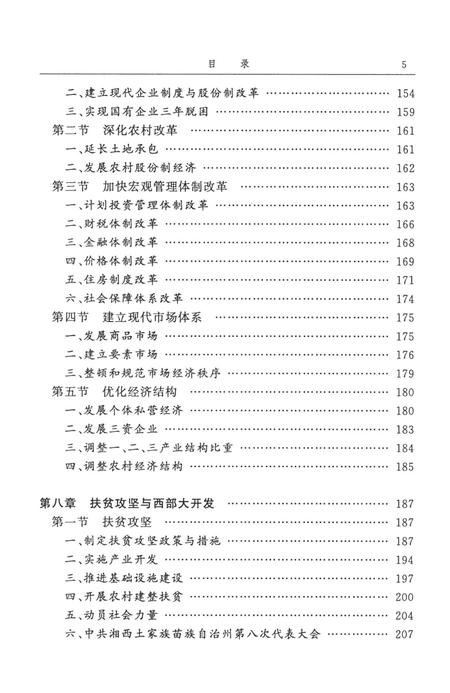 目　录　5

二、建立现代企业制度与股份制改革 …… 154
三、实现国有企业三年脱困 …… 159
第二节　深化农村改革 …… 161
一、延长土地承包 …… 161
二、发展农村股份制经济 …… 162
第三节　加快宏观管理体制改革 …… 163
一、计划投资管理体制改革 …… 163
二、财税体制改革 …… 166
三、金融体制改革 …… 168
四、价格体制改革 …… 169
五、住房制度改革 …… 171
六、社会保障体系改革 …… 174
第四节　建立现代市场体系 …… 175
一、发展商品市场 …… 175
二、建立要素市场 …… 176
三、整顿和规范市场经济秩序 …… 179
第五节　优化经济结构 …… 180
一、发展个体私营经济 …… 180
二、发展三资企业 …… 183
三、调整一、二、三产业结构比重 …… 184
四、调整农村经济结构 …… 185

第八章　扶贫攻坚与西部大开发 …… 187
第一节　扶贫攻坚 …… 187
一、制定扶贫攻坚政策与措施 …… 187
二、实施产业开发 …… 194
三、推进基础设施建设 …… 197
四、开展农村建整扶贫 …… 200
五、动员社会力量 …… 204
六、中共湘西土家族苗族自治州第八次代表大会 …… 207